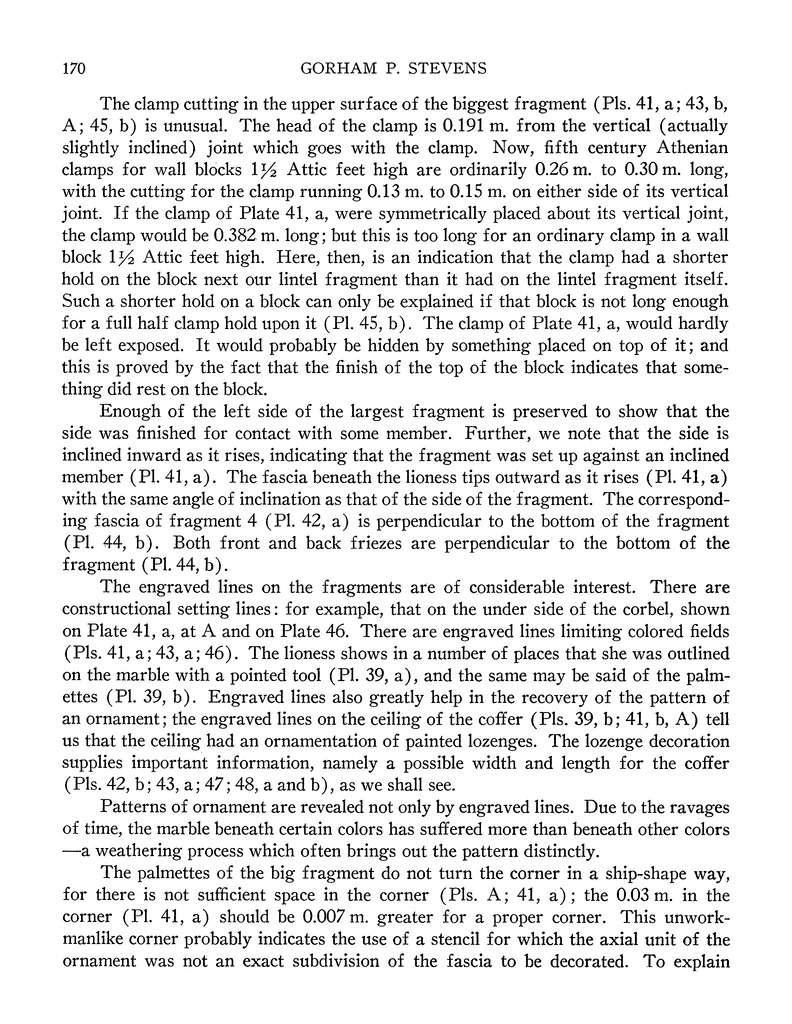 170 GORHAM P. STEVENS

The clamp cutting in the upper surface of the biggest fragment (Pls. 41, a; 43, b, A; 45, b) is unusual. The head of the clamp is 0.191 m. from the vertical (actually slightly inclined) joint which goes with the clamp. Now, fifth century Athenian clamps for wall blocks 1½ Attic feet high are ordinarily 0.26 m. to 0.30 m. long, with the cutting for the clamp running 0.13 m. to 0.15 m. on either side of its vertical joint. If the clamp of Plate 41, a, were symmetrically placed about its vertical joint, the clamp would be 0.382 m. long; but this is too long for an ordinary clamp in a wall block 1½ Attic feet high. Here, then, is an indication that the clamp had a shorter hold on the block next our lintel fragment than it had on the lintel fragment itself. Such a shorter hold on a block can only be explained if that block is not long enough for a full half clamp hold upon it (Pl. 45, b). The clamp of Plate 41, a, would hardly be left exposed. It would probably be hidden by something placed on top of it; and this is proved by the fact that the finish of the top of the block indicates that something did rest on the block.

Enough of the left side of the largest fragment is preserved to show that the side was finished for contact with some member. Further, we note that the side is inclined inward as it rises, indicating that the fragment was set up against an inclined member (Pl. 41, a). The fascia beneath the lioness tips outward as it rises (Pl. 41, a) with the same angle of inclination as that of the side of the fragment. The corresponding fascia of fragment 4 (Pl. 42, a) is perpendicular to the bottom of the fragment (Pl. 44, b). Both front and back friezes are perpendicular to the bottom of the fragment (Pl. 44, b).

The engraved lines on the fragments are of considerable interest. There are constructional setting lines: for example, that on the under side of the corbel, shown on Plate 41, a, at A and on Plate 46. There are engraved lines limiting colored fields (Pls. 41, a; 43, a; 46). The lioness shows in a number of places that she was outlined on the marble with a pointed tool (Pl. 39, a), and the same may be said of the palmettes (Pl. 39, b). Engraved lines also greatly help in the recovery of the pattern of an ornament; the engraved lines on the ceiling of the coffer (Pls. 39, b; 41, b, A) tell us that the ceiling had an ornamentation of painted lozenges. The lozenge decoration supplies important information, namely a possible width and length for the coffer (Pls. 42, b; 43, a; 47; 48, a and b), as we shall see.

Patterns of ornament are revealed not only by engraved lines. Due to the ravages of time, the marble beneath certain colors has suffered more than beneath other colors —a weathering process which often brings out the pattern distinctly.

The palmettes of the big fragment do not turn the corner in a ship-shape way, for there is not sufficient space in the corner (Pls. A; 41, a); the 0.03 m. in the corner (Pl. 41, a) should be 0.007 m. greater for a proper corner. This unworkmanlike corner probably indicates the use of a stencil for which the axial unit of the ornament was not an exact subdivision of the fascia to be decorated. To explain